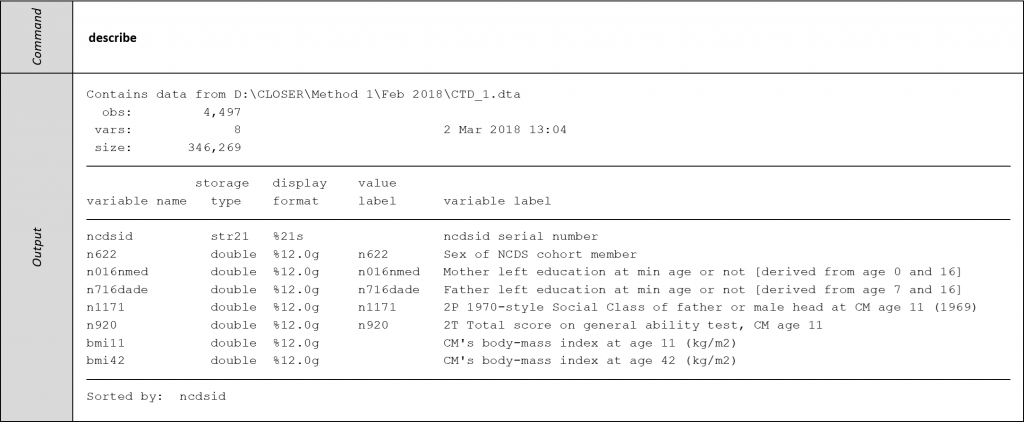 Command

describe

Output

Contains data from D:\CLOSER\Method 1\Feb 2018\CTD_1.dta
obs: 4,497
vars: 8 2 Mar 2018 13:04
size: 346,269

| variable name | storage type | display format | value label | variable label |
|---|---|---|---|---|
| ncdsid | str21 | %21s | | ncdsid serial number |
| n622 | double | %12.0g | n622 | Sex of NCDS cohort member |
| n016nmed | double | %12.0g | n016nmed | Mother left education at min age or not [derived from age 0 and 16] |
| n716dade | double | %12.0g | n716dade | Father left education at min age or not [derived from age 7 and 16] |
| n1171 | double | %12.0g | n1171 | 2P 1970-style Social Class of father or male head at CM age 11 (1969) |
| n920 | double | %12.0g | n920 | 2T Total score on general ability test, CM age 11 |
| bmi11 | double | %12.0g | | CM's body-mass index at age 11 (kg/m2) |
| bmi42 | double | %12.0g | | CM's body-mass index at age 42 (kg/m2) |

Sorted by: ncdsid